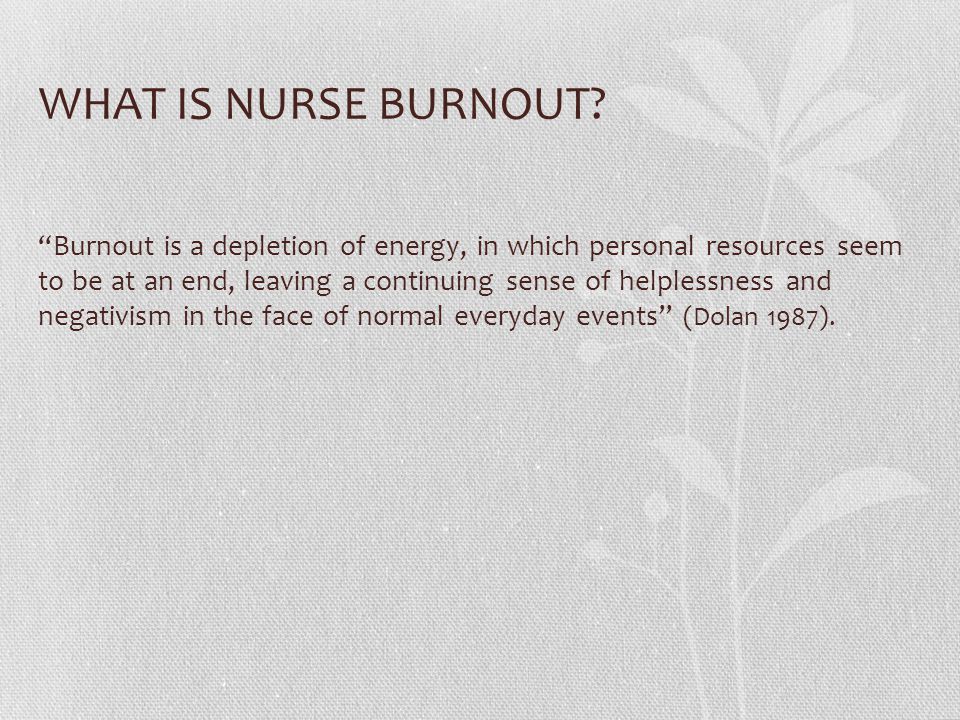 WHAT IS NURSE BURNOUT?

“Burnout is a depletion of energy, in which personal resources seem to be at an end, leaving a continuing sense of helplessness and negativism in the face of normal everyday events” (Dolan 1987).